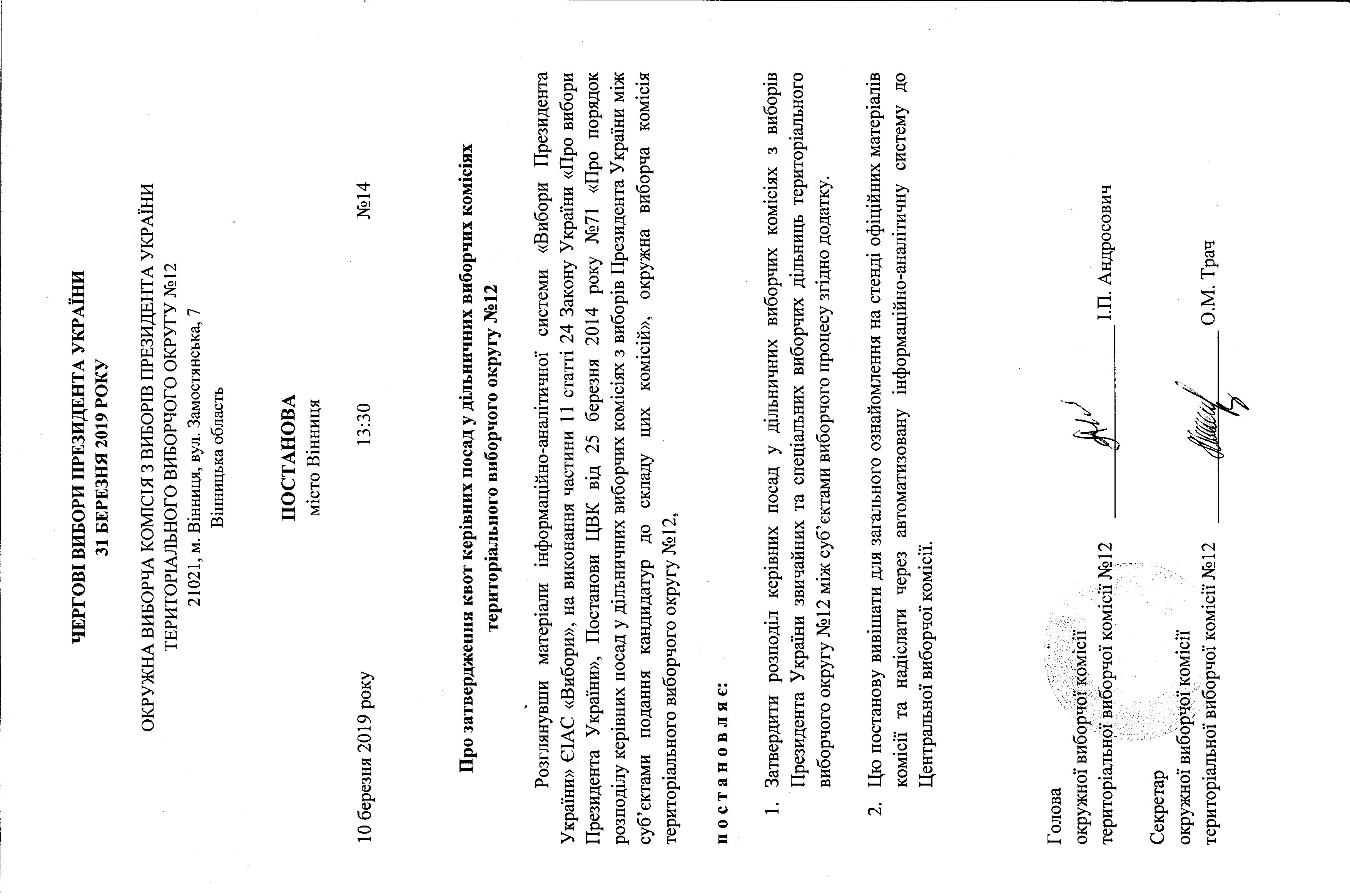 ЧЕРГОВІ ВИБОРИ ПРЕЗИДЕНТА УКРАЇНИ
31 БЕРЕЗНЯ 2019 РОКУ

ОКРУЖНА ВИБОРЧА КОМІСІЯ З ВИБОРІВ ПРЕЗИДЕНТА УКРАЇНИ
ТЕРИТОРІАЛЬНОГО ВИБОРЧОГО ОКРУГУ №12
21021, м. Вінниця, вул. Замостянська, 7
Вінницька область

ПОСТАНОВА
місто Вінниця

10 березня 2019 року 13:30 №14

Про затвердження квот керівних посад у дільничних виборчих комісіях територіального виборчого округу №12

Розглянувши матеріали інформаційно-аналітичної системи «Вибори Президента України» ЄІАС «Вибори», на виконання частини 11 статті 24 Закону України «Про вибори Президента України», Постанови ЦВК від 25 березня 2014 року №71 «Про порядок розподілу керівних посад у дільничних виборчих комісіях з виборів Президента України між суб'єктами подання кандидатур до складу цих комісій», окружна виборча комісія територіального виборчого округу №12,

п о с т а н о в л я є:

1. Затвердити розподіл керівних посад у дільничних виборчих комісіях з виборів Президента України звичайних та спеціальних виборчих дільниць територіального виборчого округу №12 між суб'єктами виборчого процесу згідно додатку.

2. Цю постанову вивішати для загального ознайомлення на стенді офіційних матеріалів комісії та надіслати через автоматизовану інформаційно-аналітичну систему до Центральної виборчої комісії.

Голова
окружної виборчої комісії
територіальної виборчої комісії №12 І.П. Андросович

Секретар
окружної виборчої комісії
територіальної виборчої комісії №12 О.М. Трач